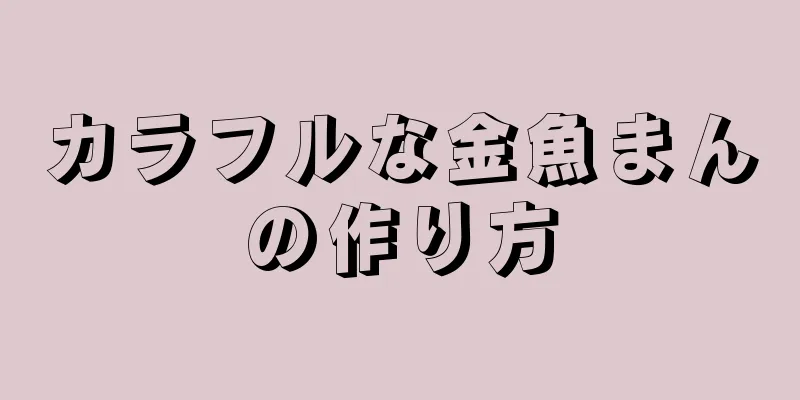 カラフルな金魚まんの作り方